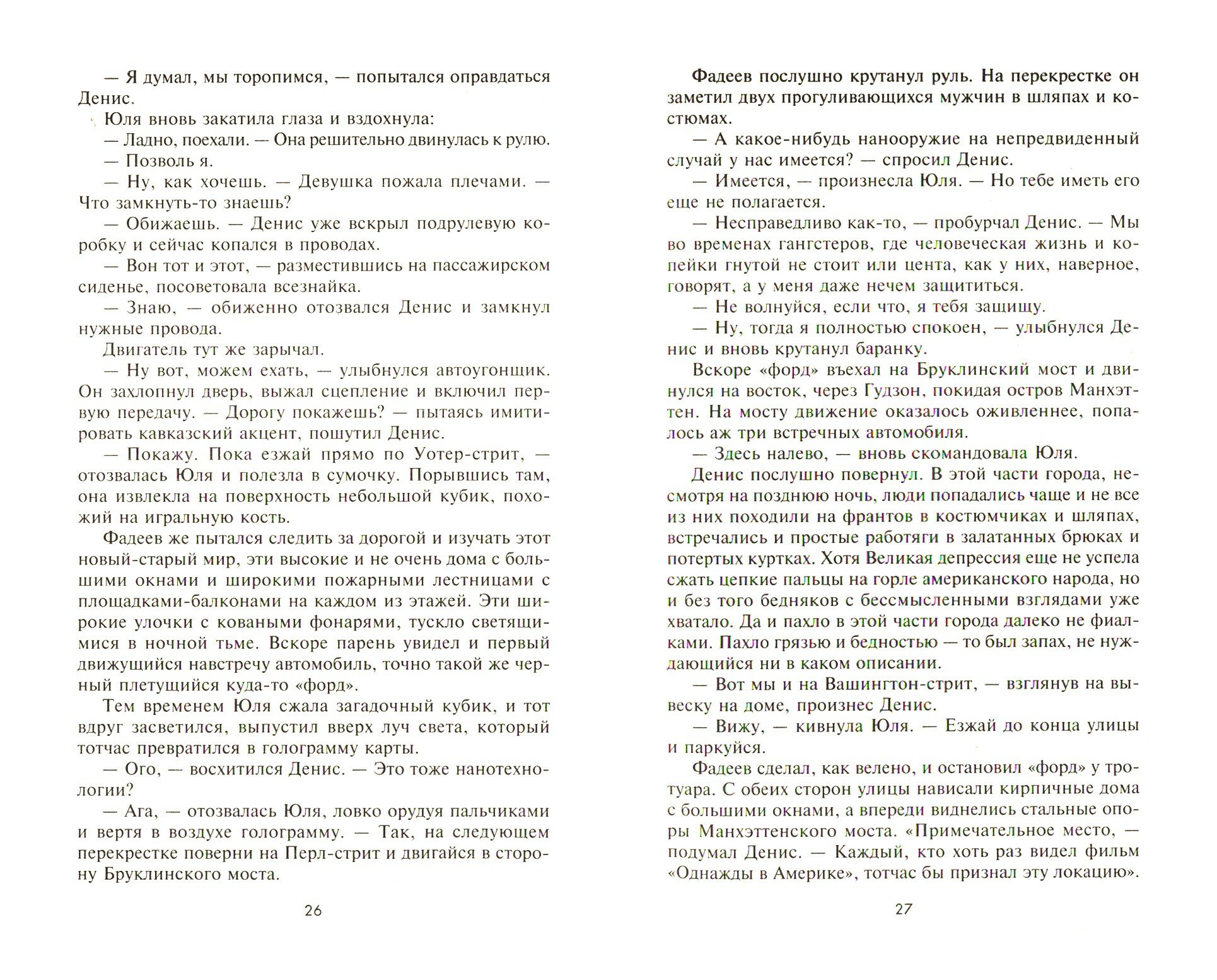 — Я думал, мы торопимся, — попытался оправдаться Денис.

Юля вновь закатила глаза и вздохнула:

— Ладно, поехали. — Она решительно двинулась к рулю.

— Позволь я.

— Ну, как хочешь. — Девушка пожала плечами. — Что замкнуть-то знаешь?

— Обижаешь. — Денис уже вскрыл подрулевую коробку и сейчас копался в проводах.

— Вон тот и этот, — разместившись на пассажирском сиденье, посоветовала всезнайка.

— Знаю, — обиженно отозвался Денис и замкнул нужные провода.

Двигатель тут же зарычал.

— Ну вот, можем ехать, — улыбнулся автоугонщик. Он захлопнул дверь, выжал сцепление и включил первую передачу. — Дорогу покажешь? — пытаясь имитировать кавказский акцент, пошутил Денис.

— Покажу. Пока езжай прямо по Уотер-стрит, — отозвалась Юля и полезла в сумочку. Порывшись там, она извлекла на поверхность небольшой кубик, похожий на игральную кость.

Фадеев же пытался следить за дорогой и изучать этот новый-старый мир, эти высокие и не очень дома с большими окнами и широкими пожарными лестницами с площадками-балконами на каждом из этажей. Эти широкие улочки с коваными фонарями, тускло светящимися в ночной тьме. Вскоре парень увидел и первый движущийся навстречу автомобиль, точно такой же черный плетущийся куда-то «форд».

Тем временем Юля сжала загадочный кубик, и тот вдруг засветился, выпустил вверх луч света, который тотчас превратился в голограмму карты.

— Ого, — восхитился Денис. — Это тоже нанотехнологии?

— Ага, — отозвалась Юля, ловко орудуя пальчиками и вертя в воздухе голограмму. — Так, на следующем перекрестке поверни на Перл-стрит и двигайся в сторону Бруклинского моста.

26

Фадеев послушно крутанул руль. На перекрестке он заметил двух прогуливающихся мужчин в шляпах и костюмах.

— А какое-нибудь нанооружие на непредвиденный случай у нас имеется? — спросил Денис.

— Имеется, — произнесла Юля. — Но тебе иметь его еще не полагается.

— Несправедливо как-то, — пробурчал Денис. — Мы во временах гангстеров, где человеческая жизнь и копейки гнутой не стоит или цента, как у них, наверное, говорят, а у меня даже нечем защититься.

— Не волнуйся, если что, я тебя защищу.

— Ну, тогда я полностью спокоен, — улыбнулся Денис и вновь крутанул баранку.

Вскоре «форд» въехал на Бруклинский мост и двинулся на восток, через Гудзон, покидая остров Манхэттен. На мосту движение оказалось оживленнее, попалось аж три встречных автомобиля.

— Здесь налево, — вновь скомандовала Юля.

Денис послушно повернул. В этой части города, несмотря на позднюю ночь, люди попадались чаще и не все из них походили на франтов в костюмчиках и шляпах, встречались и простые работяги в залатанных брюках и потертых куртках. Хотя Великая депрессия еще не успела сжать цепкие пальцы на горле американского народа, но и без того бедняков с бессмысленными взглядами уже хватало. Да и пахло в этой части города далеко не фиалками. Пахло грязью и бедностью — то был запах, не нуждающийся ни в каком описании.

— Вот мы и на Вашингтон-стрит, — взглянув на вывеску на доме, произнес Денис.

— Вижу, — кивнула Юля. — Езжай до конца улицы и паркуйся.

Фадеев сделал, как велено, и остановил «форд» у тротуара. С обеих сторон улицы нависали кирпичные дома с большими окнами, а впереди виднелись стальные опоры Манхэттенского моста. «Примечательное место, — подумал Денис. — Каждый, кто хоть раз видел фильм «Однажды в Америке», тотчас бы признал эту локацию».

27